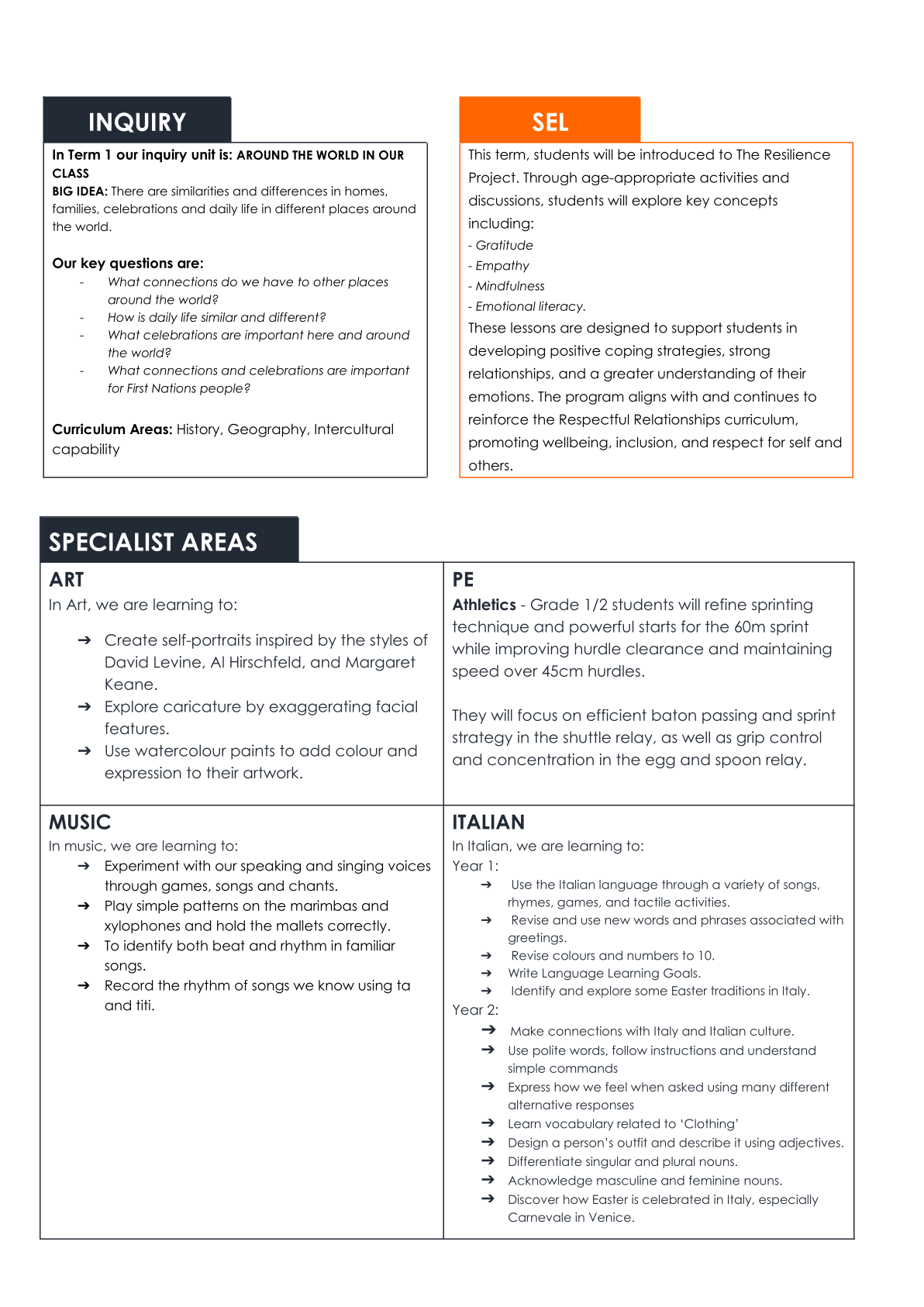 INQUIRY

In Term 1 our inquiry unit is: AROUND THE WORLD IN OUR CLASS
BIG IDEA: There are similarities and differences in homes, families, celebrations and daily life in different places around the world.

Our key questions are:
- What connections do we have to other places around the world?
- How is daily life similar and different?
- What celebrations are important here and around the world?
- What connections and celebrations are important for First Nations people?

Curriculum Areas: History, Geography, Intercultural capability

SEL

This term, students will be introduced to The Resilience Project. Through age-appropriate activities and discussions, students will explore key concepts including:
- Gratitude
- Empathy
- Mindfulness
- Emotional literacy.
These lessons are designed to support students in developing positive coping strategies, strong relationships, and a greater understanding of their emotions. The program aligns with and continues to reinforce the Respectful Relationships curriculum, promoting wellbeing, inclusion, and respect for self and others.

SPECIALIST AREAS

ART
In Art, we are learning to:
➔ Create self-portraits inspired by the styles of David Levine, Al Hirschfeld, and Margaret Keane.
➔ Explore caricature by exaggerating facial features.
➔ Use watercolour paints to add colour and expression to their artwork.

PE
Athletics - Grade 1/2 students will refine sprinting technique and powerful starts for the 60m sprint while improving hurdle clearance and maintaining speed over 45cm hurdles.

They will focus on efficient baton passing and sprint strategy in the shuttle relay, as well as grip control and concentration in the egg and spoon relay.

MUSIC
In music, we are learning to:
➔ Experiment with our speaking and singing voices through games, songs and chants.
➔ Play simple patterns on the marimbas and xylophones and hold the mallets correctly.
➔ To identify both beat and rhythm in familiar songs.
➔ Record the rhythm of songs we know using ta and titi.

ITALIAN
In Italian, we are learning to:
Year 1:
➔ Use the Italian language through a variety of songs, rhymes, games, and tactile activities.
➔ Revise and use new words and phrases associated with greetings.
➔ Revise colours and numbers to 10.
➔ Write Language Learning Goals.
➔ Identify and explore some Easter traditions in Italy.
Year 2:
➔ Make connections with Italy and Italian culture.
➔ Use polite words, follow instructions and understand simple commands
➔ Express how we feel when asked using many different alternative responses
➔ Learn vocabulary related to ‘Clothing’
➔ Design a person’s outfit and describe it using adjectives.
➔ Differentiate singular and plural nouns.
➔ Acknowledge masculine and feminine nouns.
➔ Discover how Easter is celebrated in Italy, especially Carnevale in Venice.